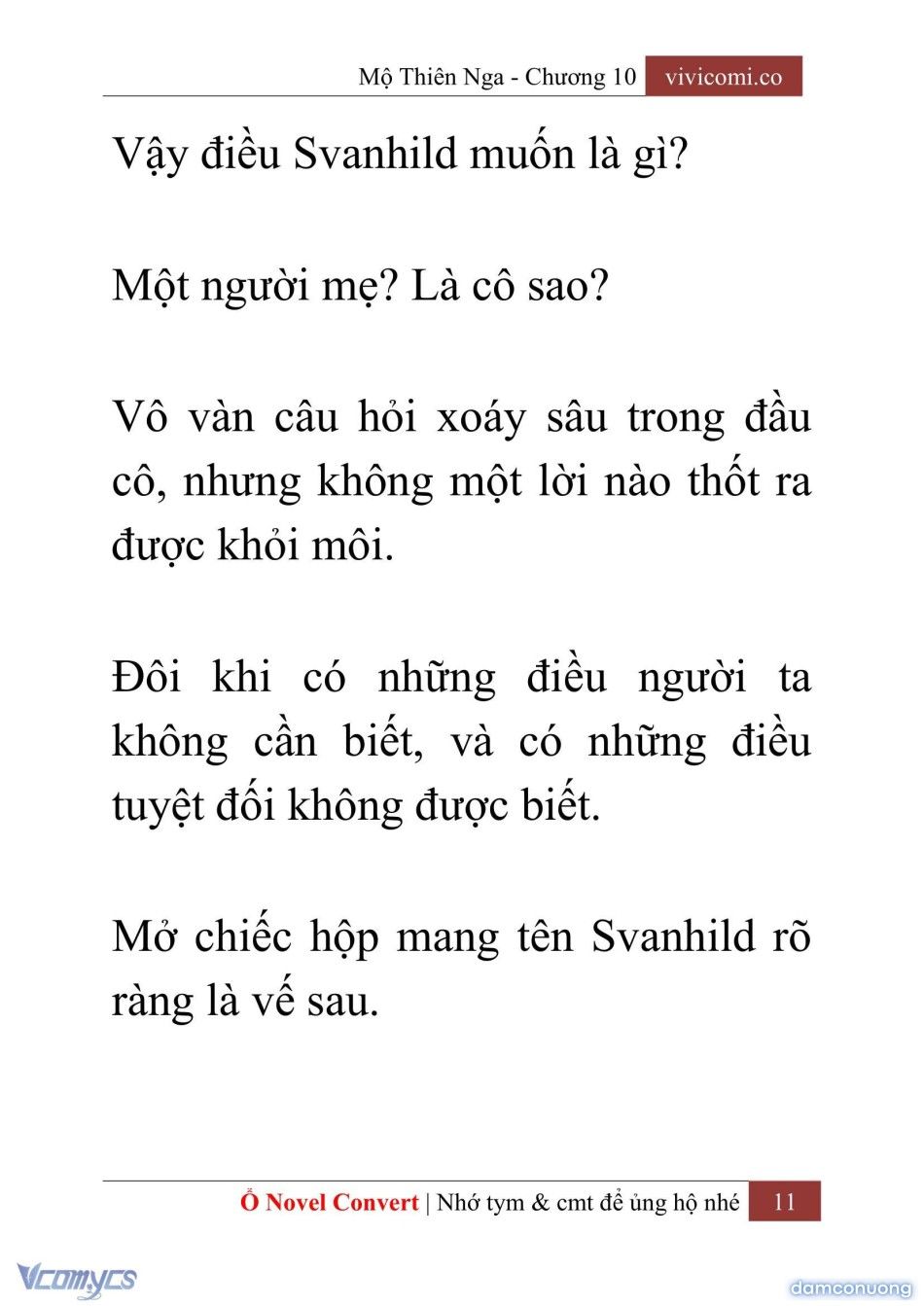 Mộ Thiên Nga - Chương 10 vivicomi.co

Vậy điều Svanhild muốn là gì?

Một người mẹ? Là cô sao?

Vô vàn câu hỏi xoáy sâu trong đầu cô, nhưng không một lời nào thốt ra được khỏi môi.

Đôi khi có những điều người ta không cần biết, và có những điều tuyệt đối không được biết.

Mở chiếc hộp mang tên Svanhild rõ ràng là vế sau.

Ổ Novel Convert | Nhớ tym & cmt để ủng hộ nhé 11

Vcomycs

damconuong